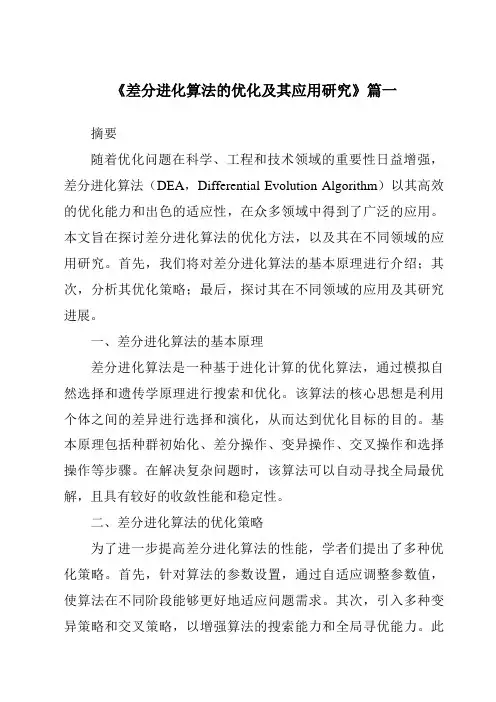 《差分进化算法的优化及其应用研究》篇一

摘要

随着优化问题在科学、工程和技术领域的重要性日益增强，差分进化算法（DEA，Differential Evolution Algorithm）以其高效的优化能力和出色的适应性，在众多领域中得到了广泛的应用。本文旨在探讨差分进化算法的优化方法，以及其在不同领域的应用研究。首先，我们将对差分进化算法的基本原理进行介绍；其次，分析其优化策略；最后，探讨其在不同领域的应用及其研究进展。

一、差分进化算法的基本原理

差分进化算法是一种基于进化计算的优化算法，通过模拟自然选择和遗传学原理进行搜索和优化。该算法的核心思想是利用个体之间的差异进行选择和演化，从而达到优化目标的目的。基本原理包括种群初始化、差分操作、变异操作、交叉操作和选择操作等步骤。在解决复杂问题时，该算法可以自动寻找全局最优解，且具有较好的收敛性能和稳定性。

二、差分进化算法的优化策略

为了进一步提高差分进化算法的性能，学者们提出了多种优化策略。首先，针对算法的参数设置，通过自适应调整参数值，使算法在不同阶段能够更好地适应问题需求。其次，引入多种变异策略和交叉策略，以增强算法的搜索能力和全局寻优能力。此